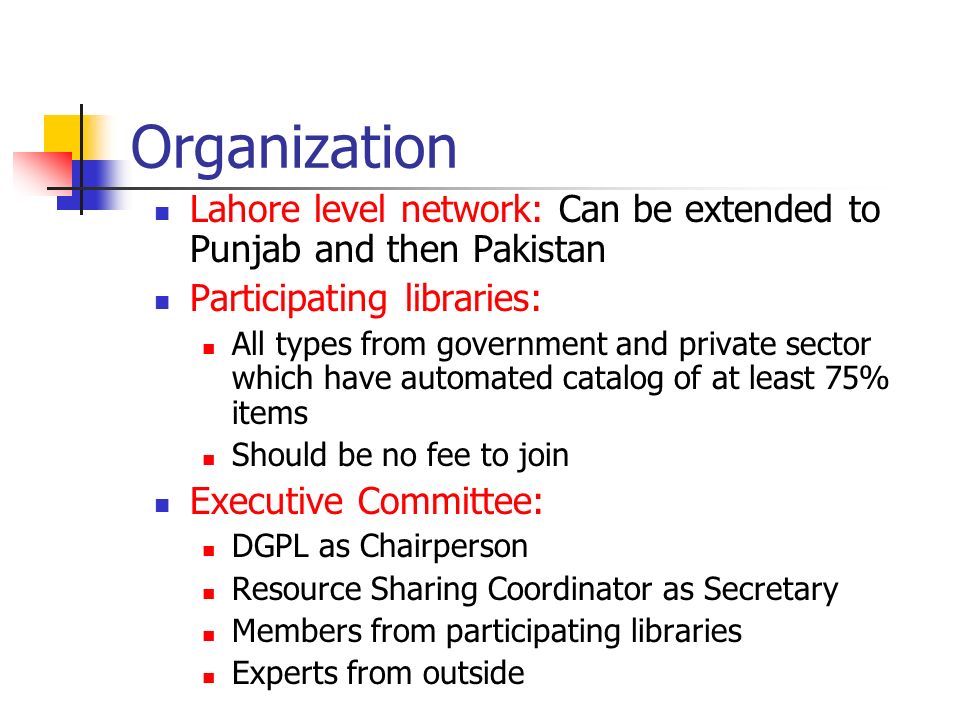 Organization

- Lahore level network: Can be extended to Punjab and then Pakistan
- Participating libraries:
  - All types from government and private sector which have automated catalog of at least 75% items
  - Should be no fee to join
- Executive Committee:
  - DGPL as Chairperson
  - Resource Sharing Coordinator as Secretary
  - Members from participating libraries
  - Experts from outside